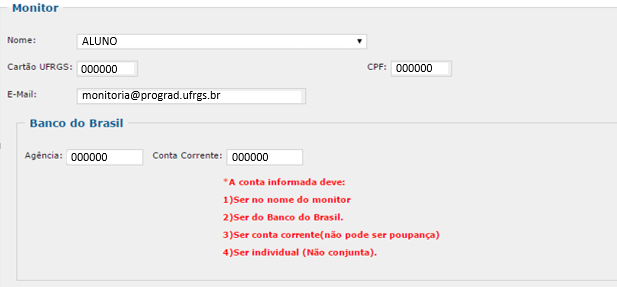 Monitor

Nome: ALUNO

Cartão UFRGS: 000000

CPF: 000000

E-Mail: monitoria@prograd.ufrgs.br

Banco do Brasil

Agência: 000000

Conta Corrente: 000000

*A conta informada deve:

1)Ser no nome do monitor

2)Ser do Banco do Brasil.

3)Ser conta corrente(não pode ser poupança)

4)Ser individual (Não conjunta).